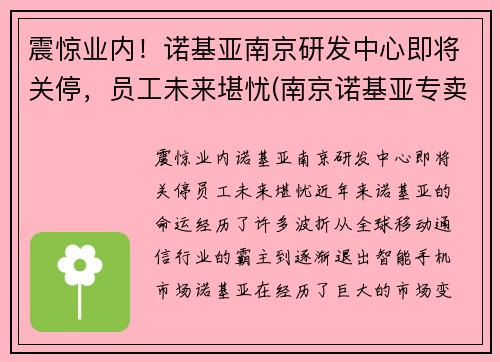 震惊业内！诺基亚南京研发中心即将关停，员工未来堪忧(南京诺基亚专卖

震惊业内诺基亚南京研发中心即将关停员工未来堪忧近年来诺基亚的命运经历了许多波折从全球移动通信行业的霸主到逐渐退出智能手机市场诺基亚在经历了巨大的市场变